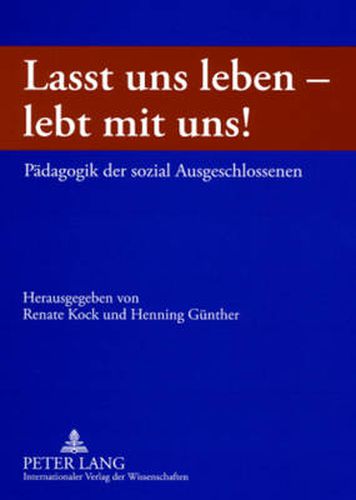 Lasst uns leben – lebt mit uns!

Pädagogik der sozial Ausgeschlossenen

Herausgegeben von
Renate Kock und Henning Günther

PETER LANG
Internationaler Verlag der Wissenschaften